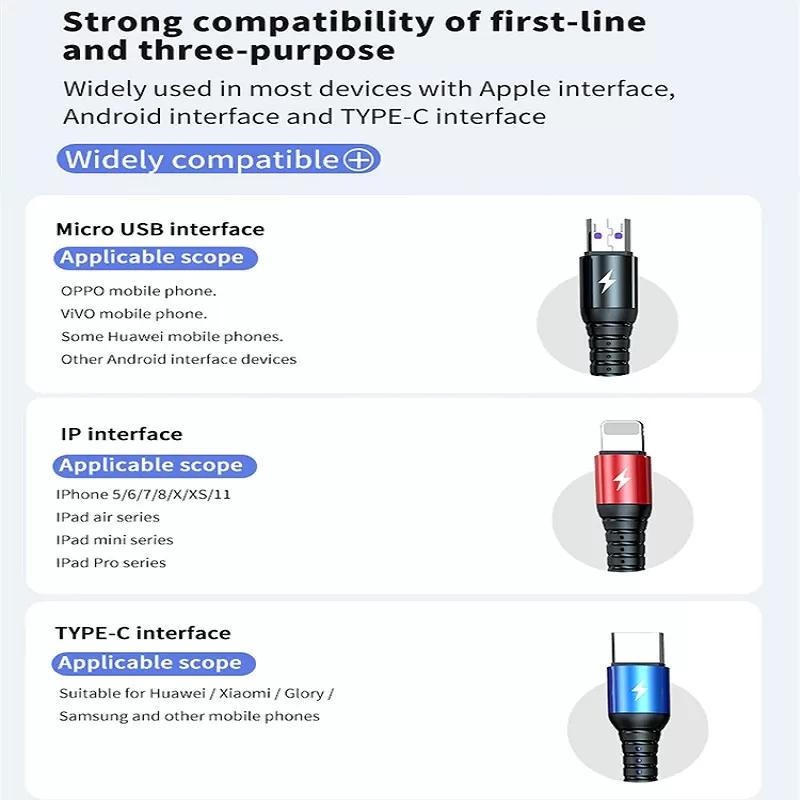 Strong compatibility of first-line and three-purpose

Widely used in most devices with Apple interface, Android interface and TYPE-C interface

Widely compatible⊕

Micro USB interface

Applicable scope

OPPO mobile phone.
ViVO mobile phone.
Some Huawei mobile phones.
Other Android interface devices

IP interface

Applicable scope

IPhone 5/6/7/8/X/XS/11
IPad air series
IPad mini series
IPad Pro series

TYPE-C interface

Applicable scope

Suitable for Huawei / Xiaomi / Glory / Samsung and other mobile phones